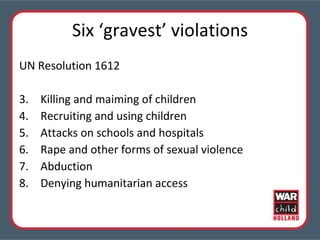 Six ‘gravest’ violations

UN Resolution 1612

3. Killing and maiming of children
4. Recruiting and using children
5. Attacks on schools and hospitals
6. Rape and other forms of sexual violence
7. Abduction
8. Denying humanitarian access

WAR
child
HOLLAND